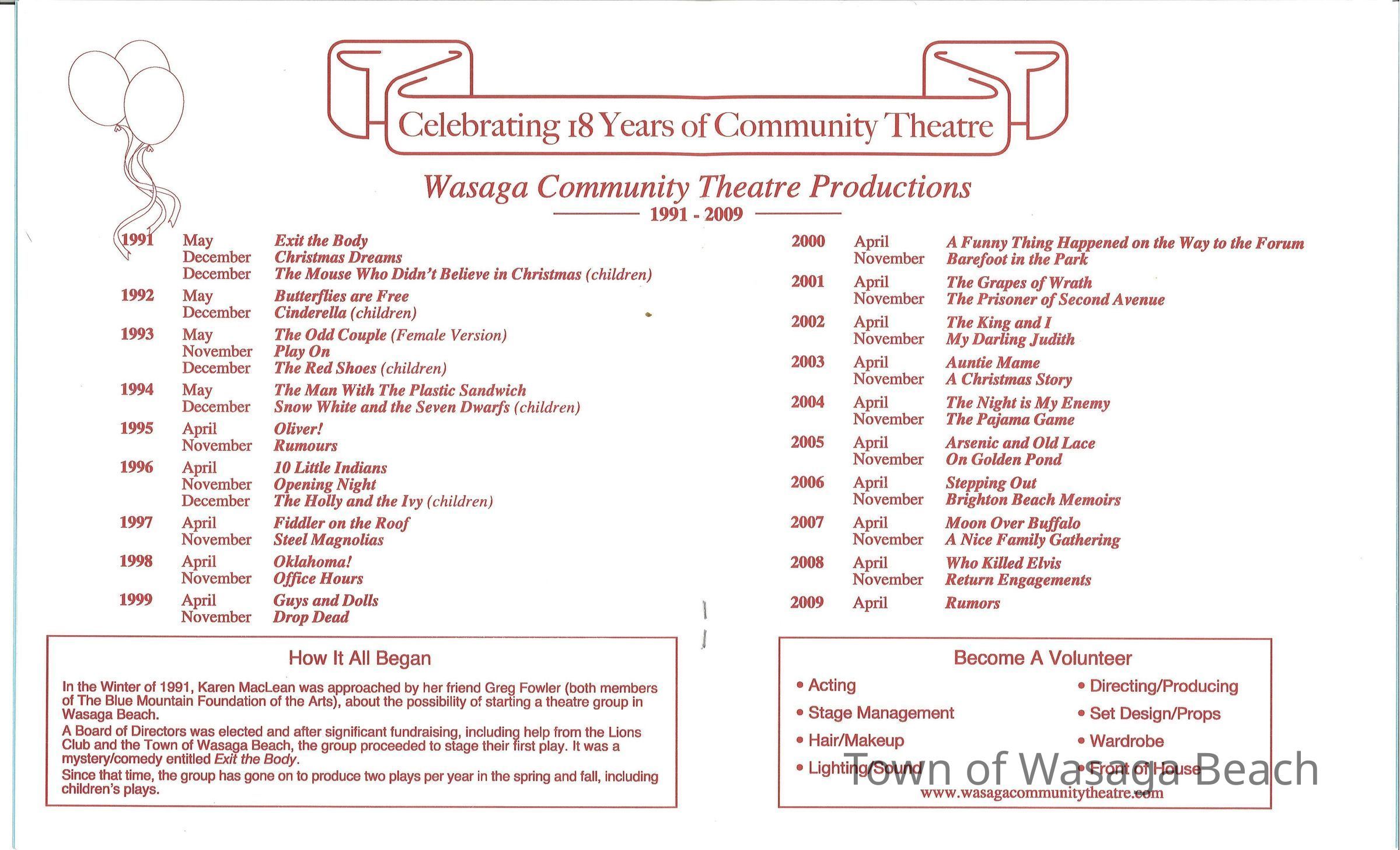 Celebrating 18 Years of Community Theatre

Wasaga Community Theatre Productions

1991 - 2009

1991 May Exit the Body
December Christmas Dreams
December The Mouse Who Didn't Believe in Christmas (children)

1992 May Butterflies are Free
December Cinderella (children)

1993 May The Odd Couple (Female Version)
November Play On
December The Red Shoes (children)

1994 May The Man With The Plastic Sandwich
December Snow White and the Seven Dwarfs (children)

1995 April Oliver!
November Rumours

1996 April 10 Little Indians
November Opening Night
December The Holly and the Ivy (children)

1997 April Fiddler on the Roof
November Steel Magnolias

1998 April Oklahoma!
November Office Hours

1999 April Guys and Dolls
November Drop Dead

2000 April A Funny Thing Happened on the Way to the Forum
November Barefoot in the Park

2001 April The Grapes of Wrath
November The Prisoner of Second Avenue

2002 April The King and I
November My Darling Judith

2003 April Auntie Mame
November A Christmas Story

2004 April The Night is My Enemy
November The Pajama Game

2005 April Arsenic and Old Lace
November On Golden Pond

2006 April Stepping Out
November Brighton Beach Memoirs

2007 April Moon Over Buffalo
November A Nice Family Gathering

2008 April Who Killed Elvis
November Return Engagements

2009 April Rumors

How It All Began

In the Winter of 1991, Karen MacLean was approached by her friend Greg Fowler (both members of The Blue Mountain Foundation of the Arts), about the possibility of starting a theatre group in Wasaga Beach.

A Board of Directors was elected and after significant fundraising, including help from the Lions Club and the Town of Wasaga Beach, the group proceeded to stage their first play. It was a mystery/comedy entitled Exit the Body.

Since that time, the group has gone on to produce two plays per year in the spring and fall, including children's plays.

Become A Volunteer

• Acting
• Stage Management
• Hair/Makeup
• Lighting/Sound
• Directing/Producing
• Set Design/Props
• Wardrobe
• Front of House

www.wasagacommunitytheatre.com

Town of Wasaga Beach